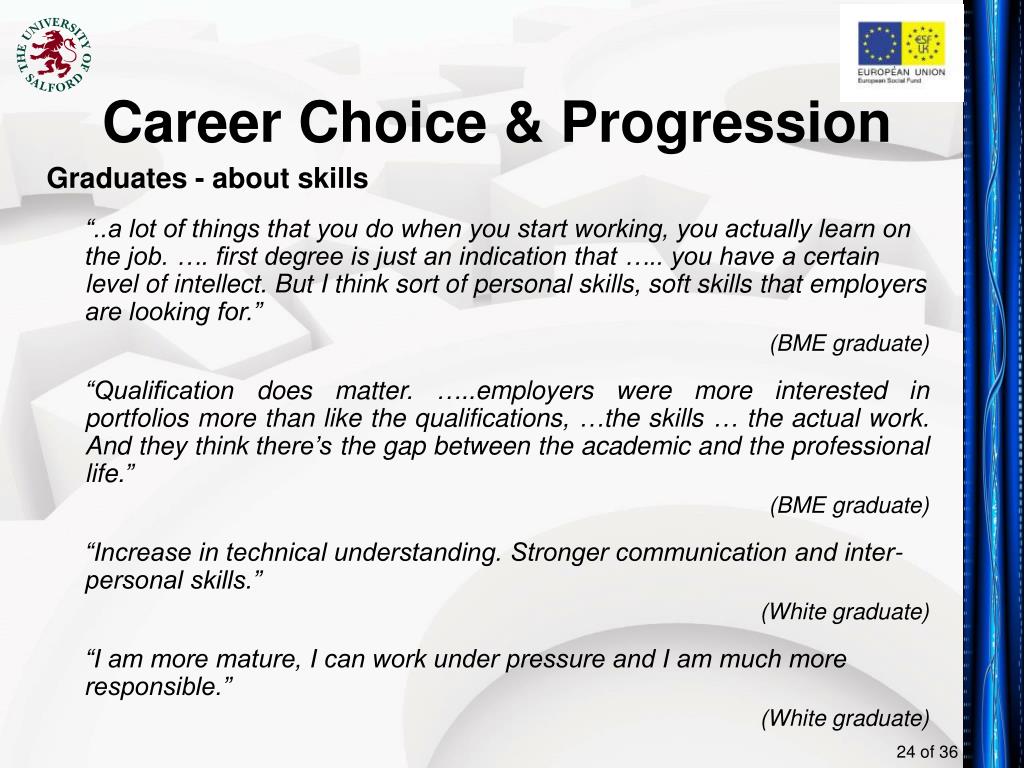 THE UNIVERSITY OF SALFORD

esf UK
EUROPEAN UNION
European Social Fund

Career Choice & Progression

Graduates - about skills

“..a lot of things that you do when you start working, you actually learn on the job. …. first degree is just an indication that ….. you have a certain level of intellect. But I think sort of personal skills, soft skills that employers are looking for.”

(BME graduate)

“Qualification does matter. …..employers were more interested in portfolios more than like the qualifications, …the skills … the actual work. And they think there’s the gap between the academic and the professional life.”

(BME graduate)

“Increase in technical understanding. Stronger communication and inter-personal skills.”

(White graduate)

“I am more mature, I can work under pressure and I am much more responsible.”

(White graduate)

24 of 36